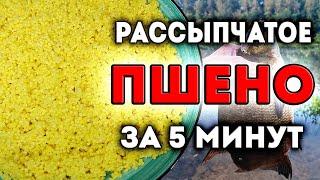 РАССЫПЧАТОЕ
ПШЕНО
ЗА 5 МИНУТ